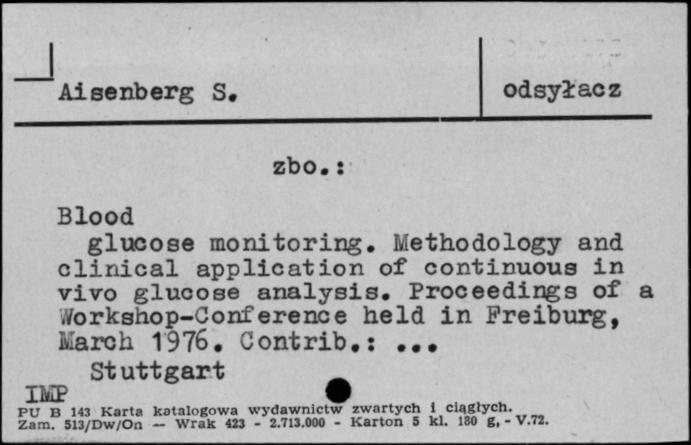 Aisenberg S.

odsyłacz

zbo.:

Blood
glucose monitoring. Methodology and clinical application of continuous in vivo glucose analysis. Proceedings of a Workshop-Conference held in Freiburg, March 1976. Contrib.: ...
Stuttgart

IMP
PU B 143 Karta katalogowa wydawnictw zwartych i ciągłych.
Zam. 513/Dw/On — Wrak 423 - 2.713.000 - Karton 5 kl. 180 g, - V.72.